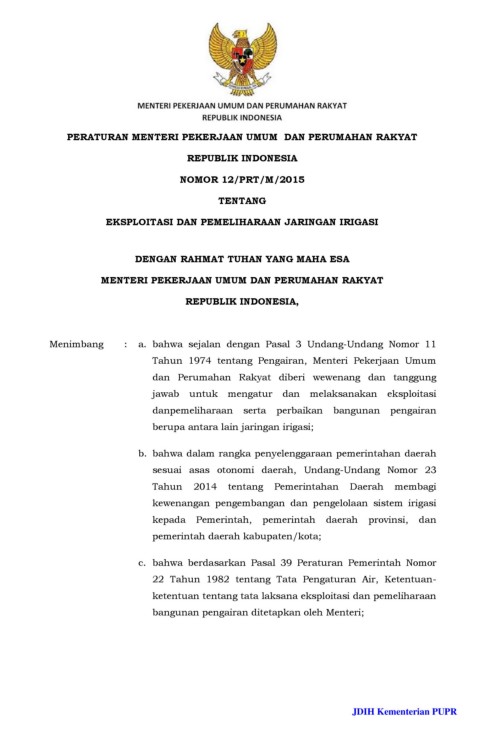 MENTERI PEKERJAAN UMUM DAN PERUMAHAN RAKYAT
REPUBLIK INDONESIA

PERATURAN MENTERI PEKERJAAN UMUM DAN PERUMAHAN RAKYAT

REPUBLIK INDONESIA

NOMOR 12/PRT/M/2015

TENTANG

EKSPLOITASI DAN PEMELIHARAAN JARINGAN IRIGASI

DENGAN RAHMAT TUHAN YANG MAHA ESA

MENTERI PEKERJAAN UMUM DAN PERUMAHAN RAKYAT

REPUBLIK INDONESIA,

Menimbang : a. bahwa sejalan dengan Pasal 3 Undang-Undang Nomor 11 Tahun 1974 tentang Pengairan, Menteri Pekerjaan Umum dan Perumahan Rakyat diberi wewenang dan tanggung jawab untuk mengatur dan melaksanakan eksploitasi danpemeliharaan serta perbaikan bangunan pengairan berupa antara lain jaringan irigasi;

b. bahwa dalam rangka penyelenggaraan pemerintahan daerah sesuai asas otonomi daerah, Undang-Undang Nomor 23 Tahun 2014 tentang Pemerintahan Daerah membagi kewenangan pengembangan dan pengelolaan sistem irigasi kepada Pemerintah, pemerintah daerah provinsi, dan pemerintah daerah kabupaten/kota;

c. bahwa berdasarkan Pasal 39 Peraturan Pemerintah Nomor 22 Tahun 1982 tentang Tata Pengaturan Air, Ketentuan-ketentuan tentang tata laksana eksploitasi dan pemeliharaan bangunan pengairan ditetapkan oleh Menteri;

JDIH Kementerian PUPR